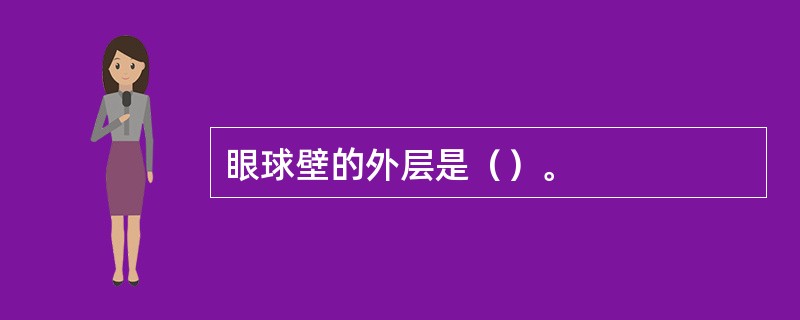 眼球壁的外层是（）。